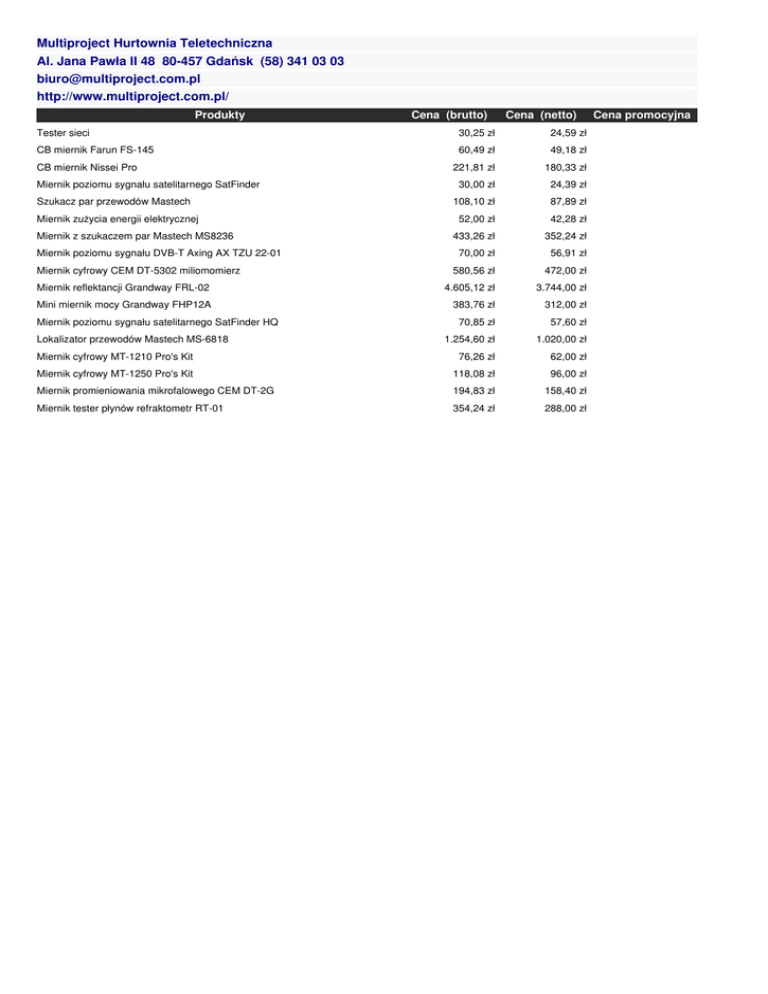 Multiproject Hurtownia Teletechniczna
Al. Jana Pawła II 48 80-457 Gdańsk (58) 341 03 03
biuro@multiproject.com.pl
http://www.multiproject.com.pl/

| Produkty | Cena (brutto) | Cena (netto) | Cena promocyjna |
|---|---|---|---|
| Tester sieci | 30,25 zł | 24,59 zł | |
| CB miernik Farun FS-145 | 60,49 zł | 49,18 zł | |
| CB miernik Nissei Pro | 221,81 zł | 180,33 zł | |
| Miernik poziomu sygnału satelitarnego SatFinder | 30,00 zł | 24,39 zł | |
| Szukacz par przewodów Mastech | 108,10 zł | 87,89 zł | |
| Miernik zużycia energii elektrycznej | 52,00 zł | 42,28 zł | |
| Miernik z szukaczem par Mastech MS8236 | 433,26 zł | 352,24 zł | |
| Miernik poziomu sygnału DVB-T Axing AX TZU 22-01 | 70,00 zł | 56,91 zł | |
| Miernik cyfrowy CEM DT-5302 miliomomierz | 580,56 zł | 472,00 zł | |
| Miernik reflektancji Grandway FRL-02 | 4.605,12 zł | 3.744,00 zł | |
| Mini miernik mocy Grandway FHP12A | 383,76 zł | 312,00 zł | |
| Miernik poziomu sygnału satelitarnego SatFinder HQ | 70,85 zł | 57,60 zł | |
| Lokalizator przewodów Mastech MS-6818 | 1.254,60 zł | 1.020,00 zł | |
| Miernik cyfrowy MT-1210 Pro's Kit | 76,26 zł | 62,00 zł | |
| Miernik cyfrowy MT-1250 Pro's Kit | 118,08 zł | 96,00 zł | |
| Miernik promieniowania mikrofalowego CEM DT-2G | 194,83 zł | 158,40 zł | |
| Miernik tester płynów refraktometr RT-01 | 354,24 zł | 288,00 zł | |